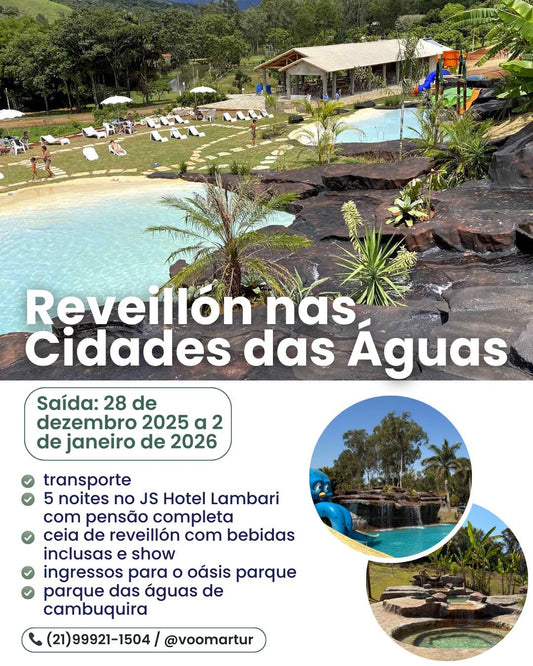 Reveillón nas Cidades das Águas

Saída: 28 de dezembro 2025 a 2 de janeiro de 2026

transporte
5 noites no JS Hotel Lambari com pensão completa
ceia de reveillón com bebidas inclusas e show
ingressos para o oásis parque
parque das águas de cambuquira

(21)99921-1504 / @voomartur